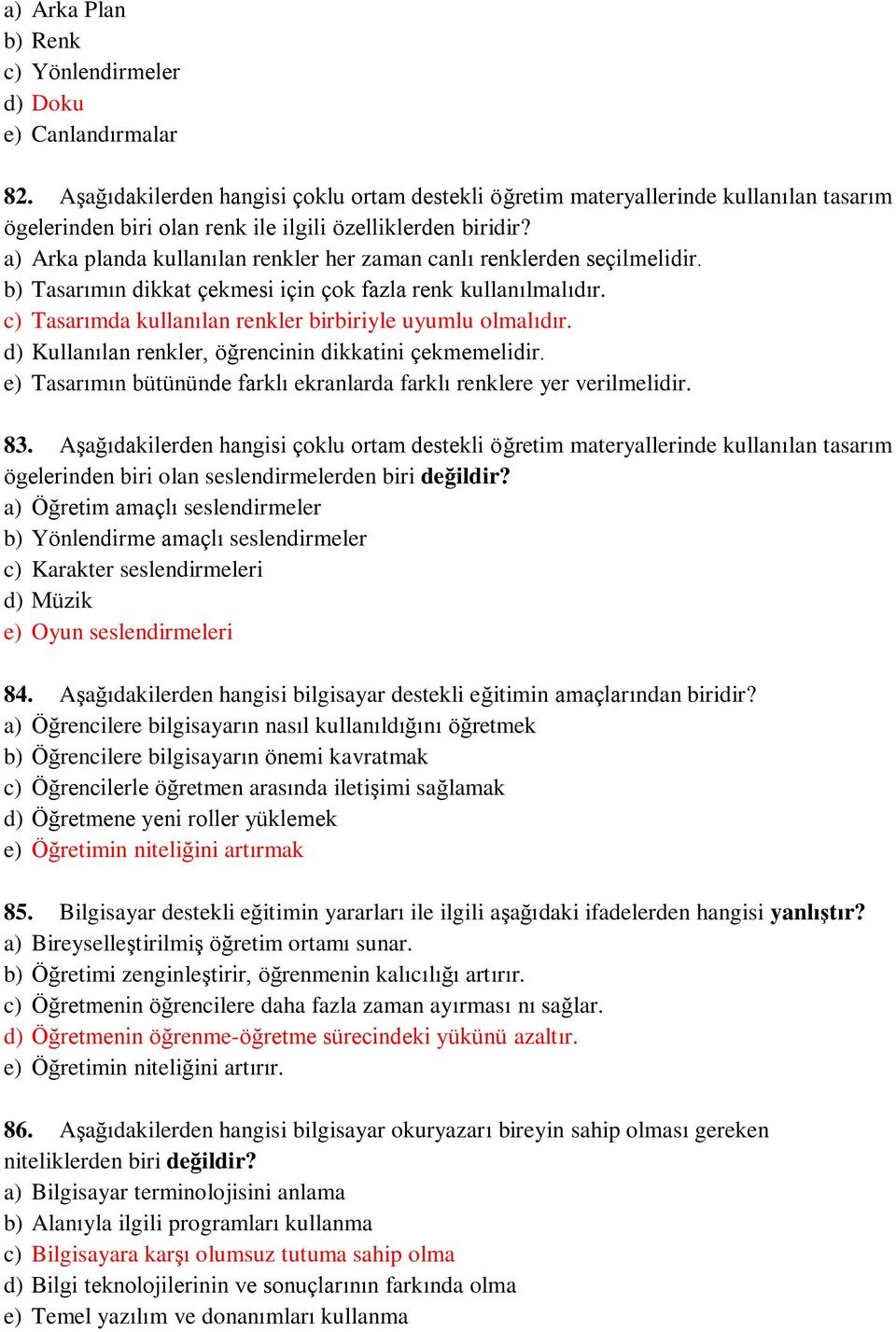 a) Arka Plan
b) Renk
c) Yönlendirmeler
d) Doku
e) Canlandırmalar

82. Aşağıdakilerden hangisi çoklu ortam destekli öğretim materyallerinde kullanılan tasarım ögelerinden biri olan renk ile ilgili özelliklerden biridir?
a) Arka planda kullanılan renkler her zaman canlı renklerden seçilmelidir.
b) Tasarımın dikkat çekmesi için çok fazla renk kullanılmalıdır.
c) Tasarımda kullanılan renkler birbiriyle uyumlu olmalıdır.
d) Kullanılan renkler, öğrencinin dikkatini çekmemelidir.
e) Tasarımın bütününde farklı ekranlarda farklı renklere yer verilmelidir.

83. Aşağıdakilerden hangisi çoklu ortam destekli öğretim materyallerinde kullanılan tasarım ögelerinden biri olan seslendirmelerden biri değildir?
a) Öğretim amaçlı seslendirmeler
b) Yönlendirme amaçlı seslendirmeler
c) Karakter seslendirmeleri
d) Müzik
e) Oyun seslendirmeleri

84. Aşağıdakilerden hangisi bilgisayar destekli eğitimin amaçlarından biridir?
a) Öğrencilere bilgisayarın nasıl kullanıldığını öğretmek
b) Öğrencilere bilgisayarın önemi kavratmak
c) Öğrencilerle öğretmen arasında iletişimi sağlamak
d) Öğretmene yeni roller yüklemek
e) Öğretimin niteliğini artırmak

85. Bilgisayar destekli eğitimin yararları ile ilgili aşağıdaki ifadelerden hangisi yanlıştır?
a) Bireyselleştirilmiş öğretim ortamı sunar.
b) Öğretimi zenginleştirir, öğrenmenin kalıcılığı artırır.
c) Öğretmenin öğrencilere daha fazla zaman ayırması nı sağlar.
d) Öğretmenin öğrenme-öğretme sürecindeki yükünü azaltır.
e) Öğretimin niteliğini artırır.

86. Aşağıdakilerden hangisi bilgisayar okuryazarı bireyin sahip olması gereken niteliklerden biri değildir?
a) Bilgisayar terminolojisini anlama
b) Alanıyla ilgili programları kullanma
c) Bilgisayara karşı olumsuz tutuma sahip olma
d) Bilgi teknolojilerinin ve sonuçlarının farkında olma
e) Temel yazılım ve donanımları kullanma